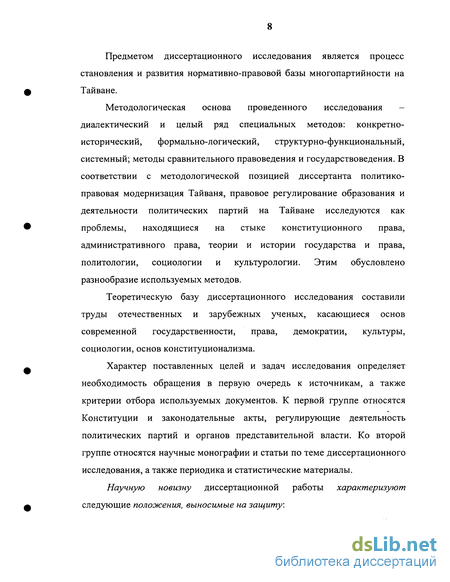 8

Предметом диссертационного исследования является процесс становления и развития нормативно-правовой базы многопартийности на Тайване.

Методологическая основа проведенного исследования – диалектический и целый ряд специальных методов: конкретно-исторический, формально-логический, структурно-функциональный, системный; методы сравнительного правоведения и государствоведения. В соответствии с методологической позицией диссертанта политико-правовая модернизация Тайваня, правовое регулирование образования и деятельности политических партий на Тайване исследуются как проблемы, находящиеся на стыке конституционного права, административного права, теории и истории государства и права, политологии, социологии и культурологии. Этим обусловлено разнообразие используемых методов.

Теоретическую базу диссертационного исследования составили труды отечественных и зарубежных ученых, касающиеся основ современной государственности, права, демократии, культуры, социологии, основ конституционализма.

Характер поставленных целей и задач исследования определяет необходимость обращения в первую очередь к источникам, а также критерии отбора используемых документов. К первой группе относятся Конституции и законодательные акты, регулирующие деятельность политических партий и органов представительной власти. Ко второй группе относятся научные монографии и статьи по теме диссертационного исследования, а также периодика и статистические материалы.

Научную новизну диссертационной работы характеризуют следующие положения, выносимые на защиту:

dsLib.net
библиотека диссертаций